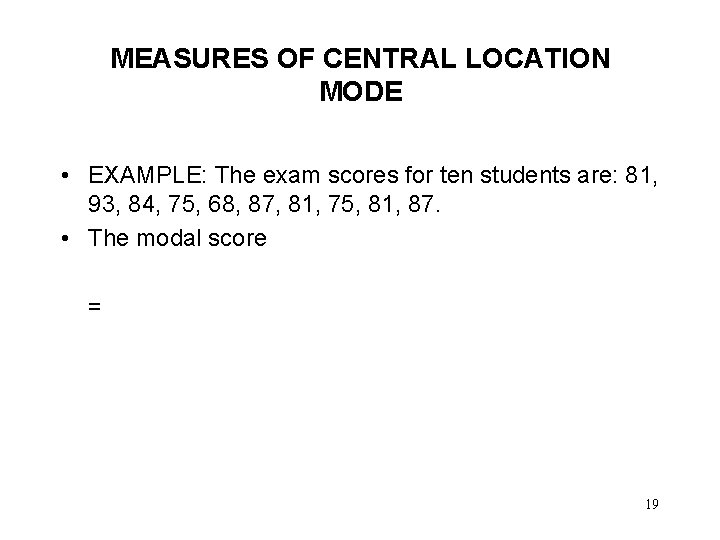 MEASURES OF CENTRAL LOCATION
MODE

• EXAMPLE: The exam scores for ten students are: 81, 93, 84, 75, 68, 87, 81, 75, 81, 87.
• The modal score

=

19